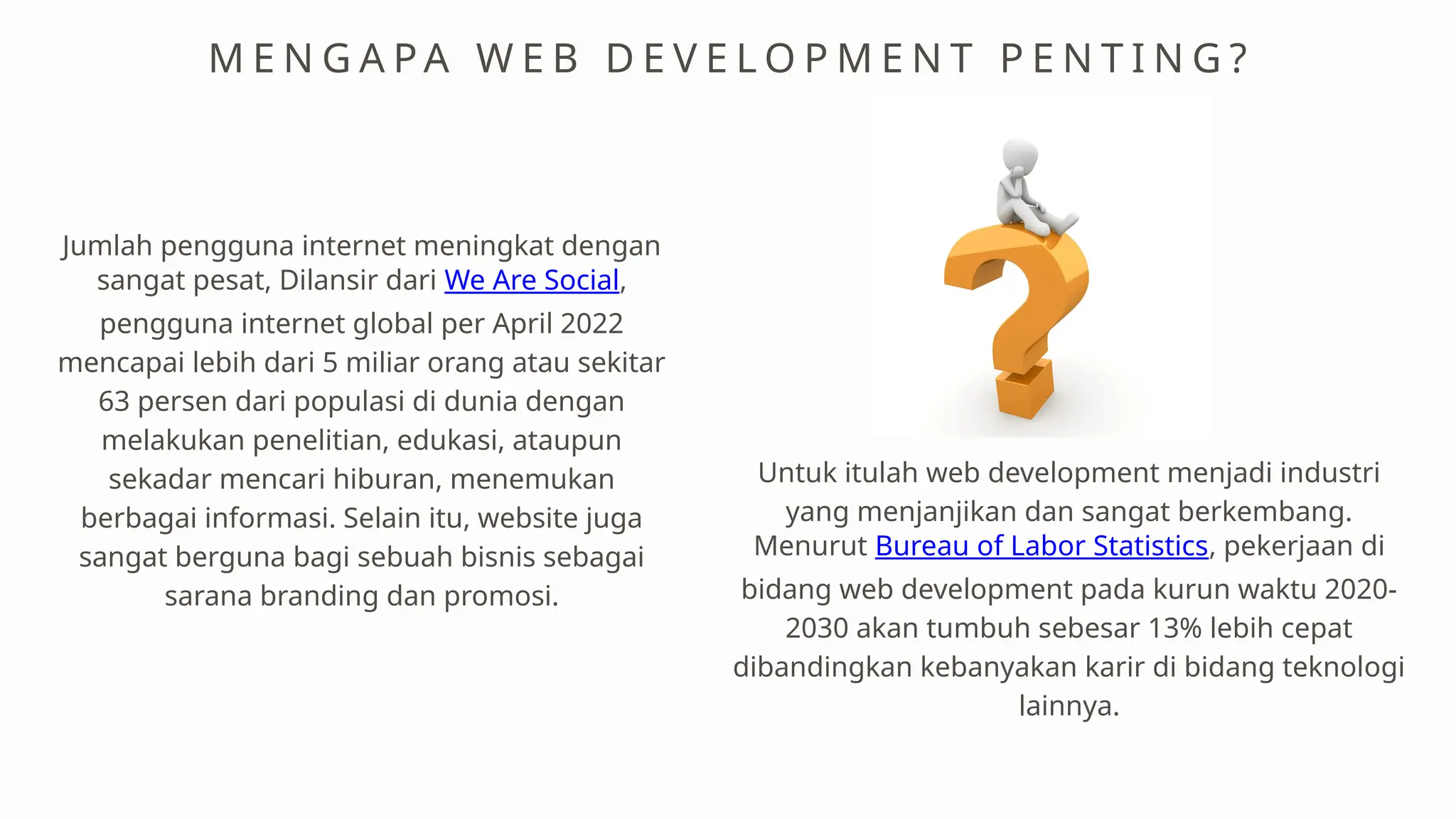 MENGAPA WEB DEVELOPMENT PENTING?

Jumlah pengguna internet meningkat dengan sangat pesat, Dilansir dari We Are Social, pengguna internet global per April 2022 mencapai lebih dari 5 miliar orang atau sekitar 63 persen dari populasi di dunia dengan melakukan penelitian, edukasi, ataupun sekadar mencari hiburan, menemukan berbagai informasi. Selain itu, website juga sangat berguna bagi sebuah bisnis sebagai sarana branding dan promosi.

Untuk itulah web development menjadi industri yang menjanjikan dan sangat berkembang. Menurut Bureau of Labor Statistics, pekerjaan di bidang web development pada kurun waktu 2020-2030 akan tumbuh sebesar 13% lebih cepat dibandingkan kebanyakan karir di bidang teknologi lainnya.